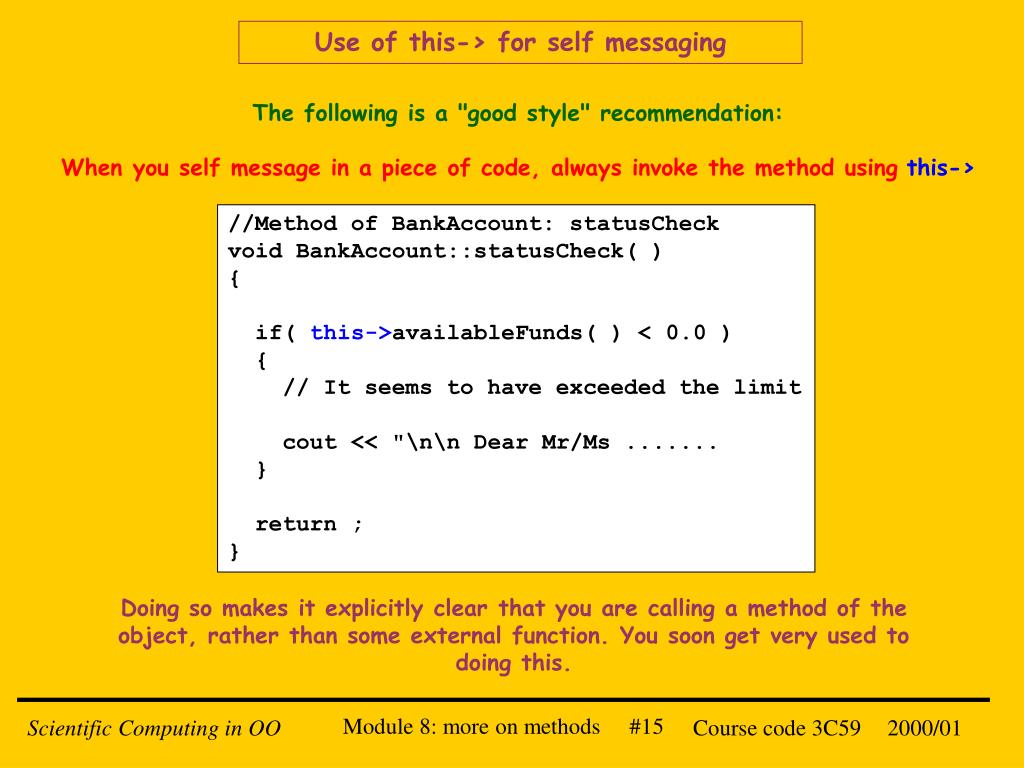 Use of this-> for self messaging

The following is a "good style" recommendation:

When you self message in a piece of code, always invoke the method using this->

//Method of BankAccount: statusCheck
void BankAccount::statusCheck( )
{

  if( this->availableFunds( ) < 0.0 )
  {
    // It seems to have exceeded the limit

    cout << "\n\n Dear Mr/Ms .......
  }

  return ;
}

Doing so makes it explicitly clear that you are calling a method of the object, rather than some external function. You soon get very used to doing this.

Scientific Computing in OO    Module 8: more on methods    #15    Course code 3C59    2000/01